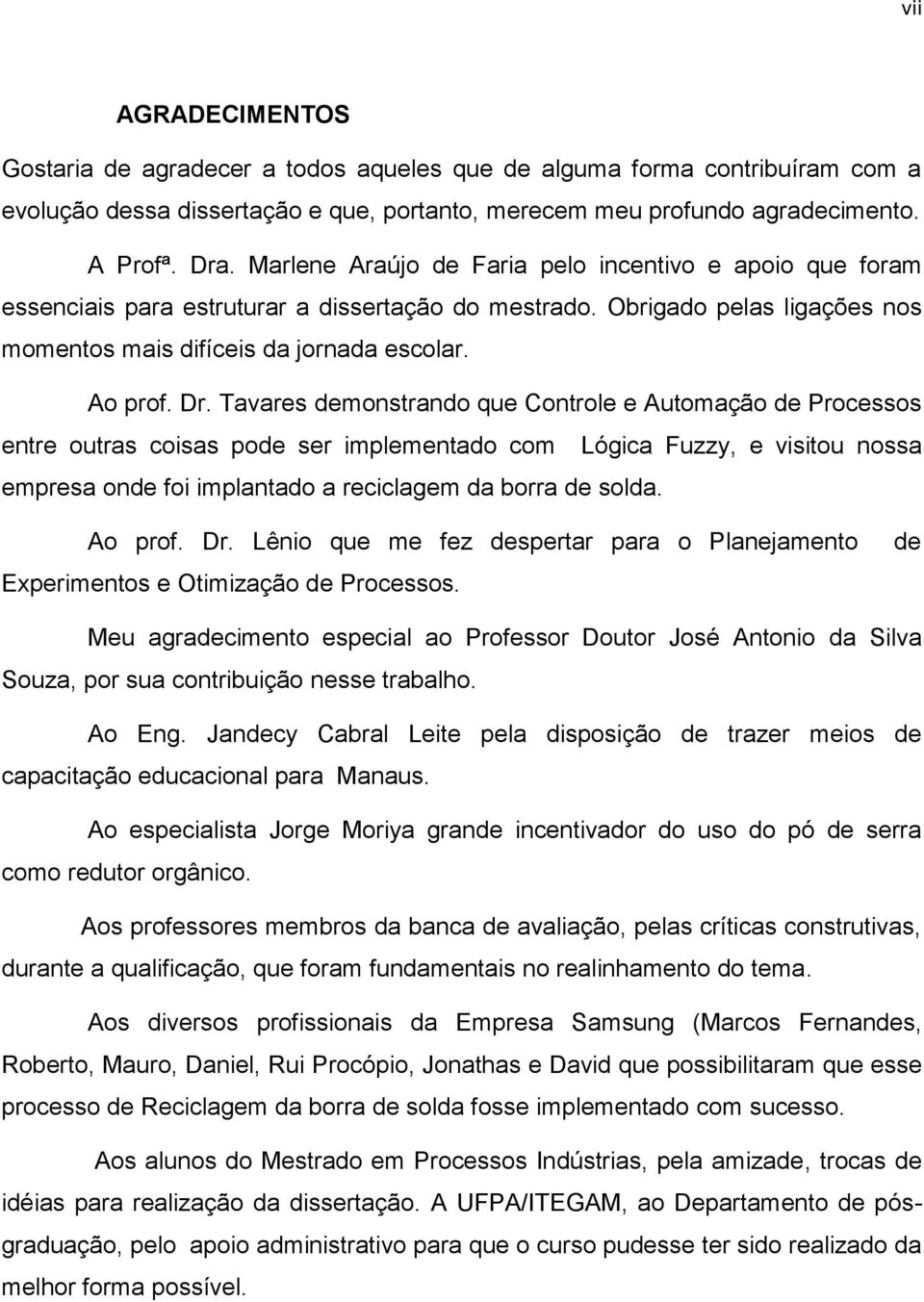 vii

AGRADECIMENTOS

Gostaria de agradecer a todos aqueles que de alguma forma contribuíram com a evolução dessa dissertação e que, portanto, merecem meu profundo agradecimento.

A Profª. Dra. Marlene Araújo de Faria pelo incentivo e apoio que foram essenciais para estruturar a dissertação do mestrado. Obrigado pelas ligações nos momentos mais difíceis da jornada escolar.

Ao prof. Dr. Tavares demonstrando que Controle e Automação de Processos entre outras coisas pode ser implementado com Lógica Fuzzy, e visitou nossa empresa onde foi implantado a reciclagem da borra de solda.

Ao prof. Dr. Lênio que me fez despertar para o Planejamento de Experimentos e Otimização de Processos.

Meu agradecimento especial ao Professor Doutor José Antonio da Silva Souza, por sua contribuição nesse trabalho.

Ao Eng. Jandecy Cabral Leite pela disposição de trazer meios de capacitação educacional para Manaus.

Ao especialista Jorge Moriya grande incentivador do uso do pó de serra como redutor orgânico.

Aos professores membros da banca de avaliação, pelas críticas construtivas, durante a qualificação, que foram fundamentais no realinhamento do tema.

Aos diversos profissionais da Empresa Samsung (Marcos Fernandes, Roberto, Mauro, Daniel, Rui Procópio, Jonathas e David que possibilitaram que esse processo de Reciclagem da borra de solda fosse implementado com sucesso.

Aos alunos do Mestrado em Processos Indústrias, pela amizade, trocas de idéias para realização da dissertação. A UFPA/ITEGAM, ao Departamento de pós-graduação, pelo apoio administrativo para que o curso pudesse ter sido realizado da melhor forma possível.